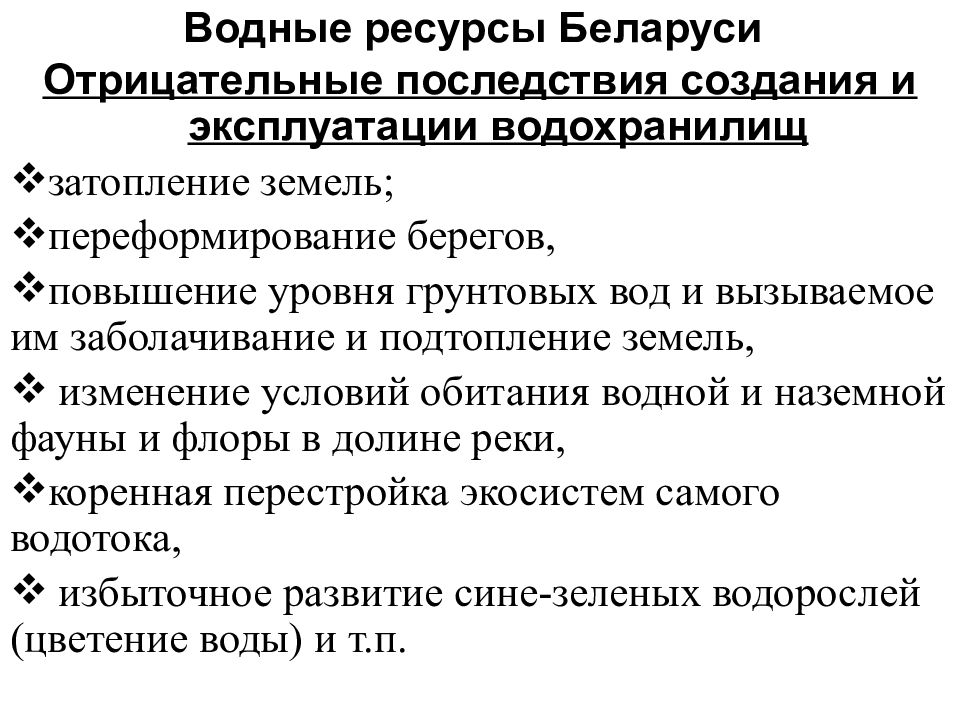 Водные ресурсы Беларуси

Отрицательные последствия создания и эксплуатации водохранилищ

❖затопление земель;

❖переформирование берегов,

❖повышение уровня грунтовых вод и вызываемое им заболачивание и подтопление земель,

❖ изменение условий обитания водной и наземной фауны и флоры в долине реки,

❖коренная перестройка экосистем самого водотока,

❖ избыточное развитие сине-зеленых водорослей (цветение воды) и т.п.